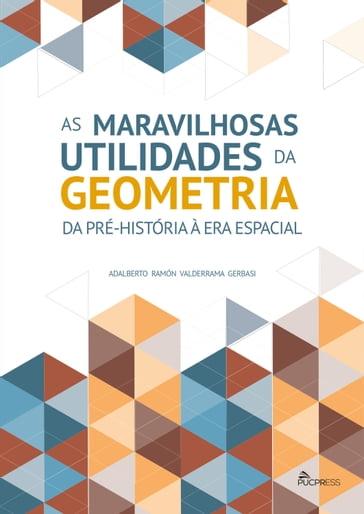 AS MARAVILHOSAS UTILIDADES DA GEOMETRIA

DA PRÉ-HISTÓRIA À ERA ESPACIAL

ADALBERTO RAMÓN VALDERRAMA GERBASI

PUCPRESS